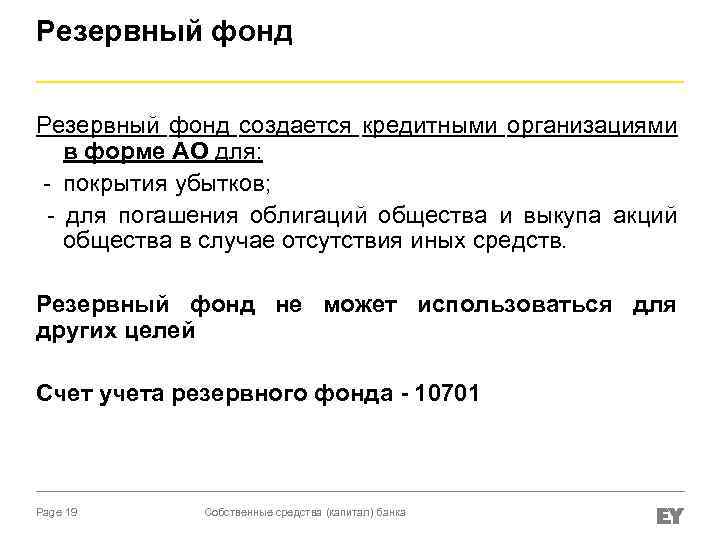 Резервный фонд

Резервный фонд создается кредитными организациями в форме АО для:
- покрытия убытков;
- для погашения облигаций общества и выкупа акций общества в случае отсутствия иных средств.

Резервный фонд не может использоваться для других целей

Счет учета резервного фонда - 10701

Page 19 Собственные средства (капитал) банка EY